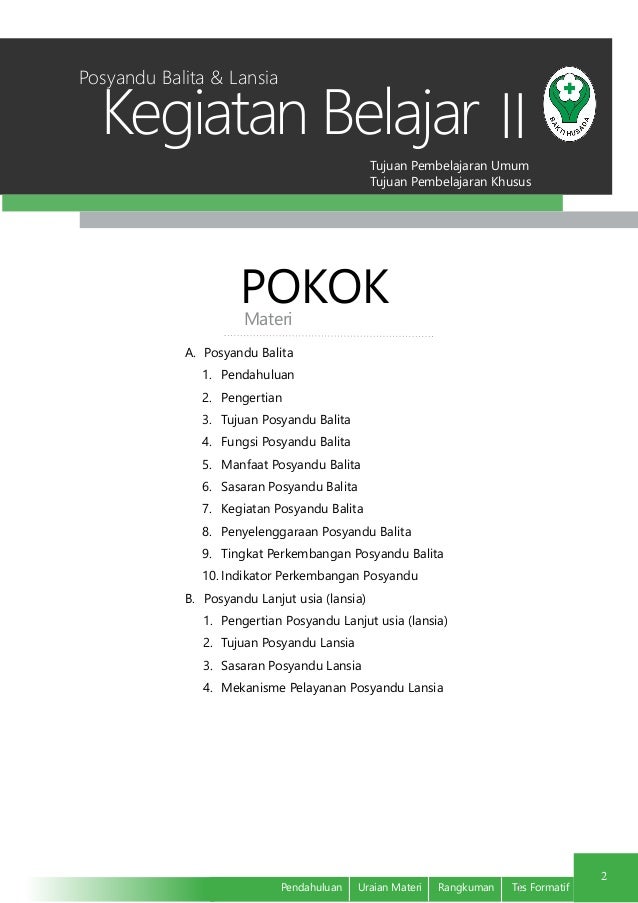 Posyandu Balita & Lansia
Kegiatan Belajar II

BAKTI HUSADA

Tujuan Pembelajaran Umum
Tujuan Pembelajaran Khusus

POKOK
Materi

A. Posyandu Balita
1. Pendahuluan
2. Pengertian
3. Tujuan Posyandu Balita
4. Fungsi Posyandu Balita
5. Manfaat Posyandu Balita
6. Sasaran Posyandu Balita
7. Kegiatan Posyandu Balita
8. Penyelenggaraan Posyandu Balita
9. Tingkat Perkembangan Posyandu Balita
10. Indikator Perkembangan Posyandu
B. Posyandu Lanjut usia (lansia)
1. Pengertian Posyandu Lanjut usia (lansia)
2. Tujuan Posyandu Lansia
3. Sasaran Posyandu Lansia
4. Mekanisme Pelayanan Posyandu Lansia

Pendahuluan | Uraian Materi | Rangkuman | Tes Formatif

2